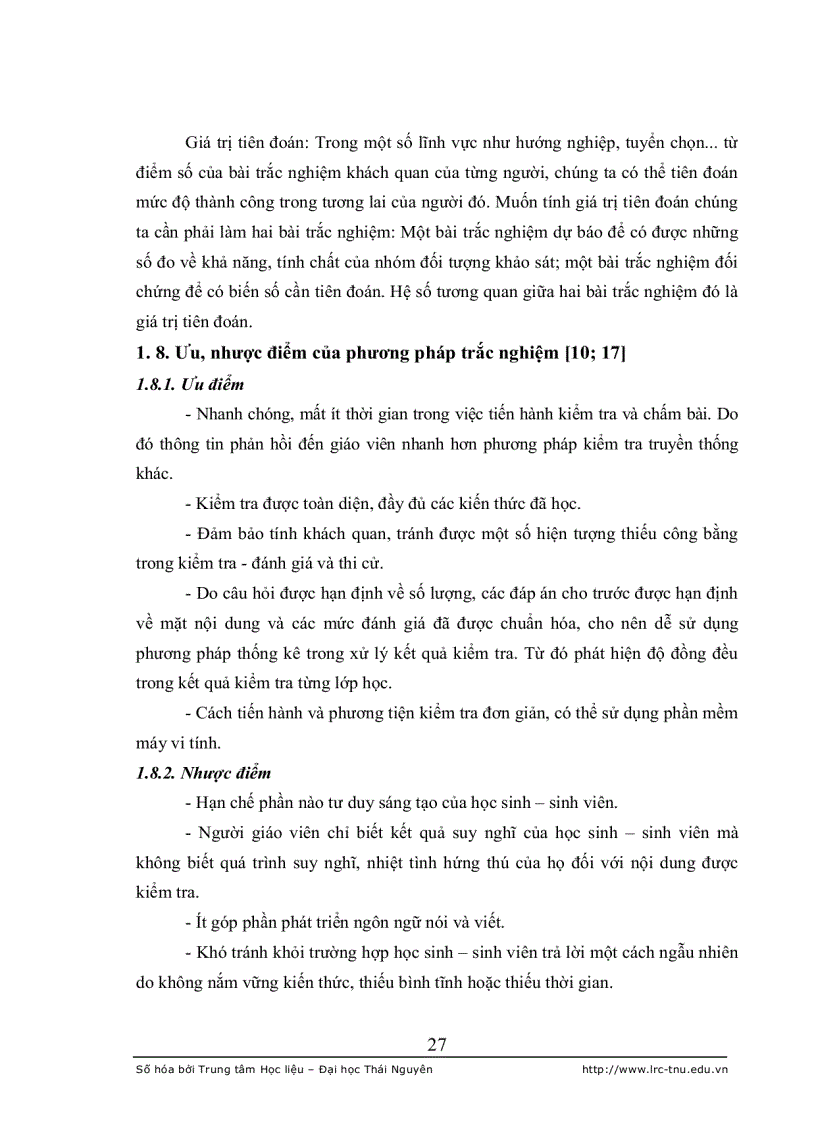 Giá trị tiên đoán: Trong một số lĩnh vực như hướng nghiệp, tuyển chọn... từ điểm số của bài trắc nghiệm khách quan của từng người, chúng ta có thể tiên đoán mức độ thành công trong tương lai của người đó. Muốn tính giá trị tiên đoán chúng ta cần phải làm hai bài trắc nghiệm: Một bài trắc nghiệm dự báo để có được những số đo về khả năng, tính chất của nhóm đối tượng khảo sát; một bài trắc nghiệm đối chứng để có biến số cần tiên đoán. Hệ số tương quan giữa hai bài trắc nghiệm đó là giá trị tiên đoán.

1. 8. Ưu, nhược điểm của phương pháp trắc nghiệm [10; 17]

1.8.1. Ưu điểm

- Nhanh chóng, mất ít thời gian trong việc tiến hành kiểm tra và chấm bài. Do đó thông tin phản hồi đến giáo viên nhanh hơn phương pháp kiểm tra truyền thống khác.

- Kiểm tra được toàn diện, đầy đủ các kiến thức đã học.

- Đảm bảo tính khách quan, tránh được một số hiện tượng thiếu công bằng trong kiểm tra - đánh giá và thi cử.

- Do câu hỏi được hạn định về số lượng, các đáp án cho trước được hạn định về mặt nội dung và các mức đánh giá đã được chuẩn hóa, cho nên dễ sử dụng phương pháp thống kê trong xử lý kết quả kiểm tra. Từ đó phát hiện độ đồng đều trong kết quả kiểm tra từng lớp học.

- Cách tiến hành và phương tiện kiểm tra đơn giản, có thể sử dụng phần mềm máy vi tính.

1.8.2. Nhược điểm

- Hạn chế phần nào tư duy sáng tạo của học sinh – sinh viên.

- Người giáo viên chỉ biết kết quả suy nghĩ của học sinh – sinh viên mà không biết quá trình suy nghĩ, nhiệt tình hứng thú của họ đối với nội dung được kiểm tra.

- Ít góp phần phát triển ngôn ngữ nói và viết.

- Khó tránh khỏi trường hợp học sinh – sinh viên trả lời một cách ngẫu nhiên do không nắm vững kiến thức, thiếu bình tĩnh hoặc thiếu thời gian.

27

Số hóa bởi Trung tâm Học liệu – Đại học Thái Nguyên http://www.lrc-tnu.edu.vn